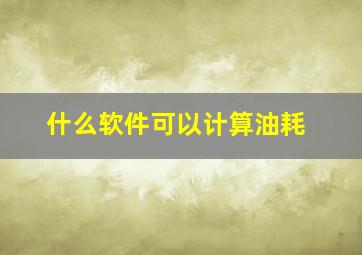 什么软件可以计算油耗